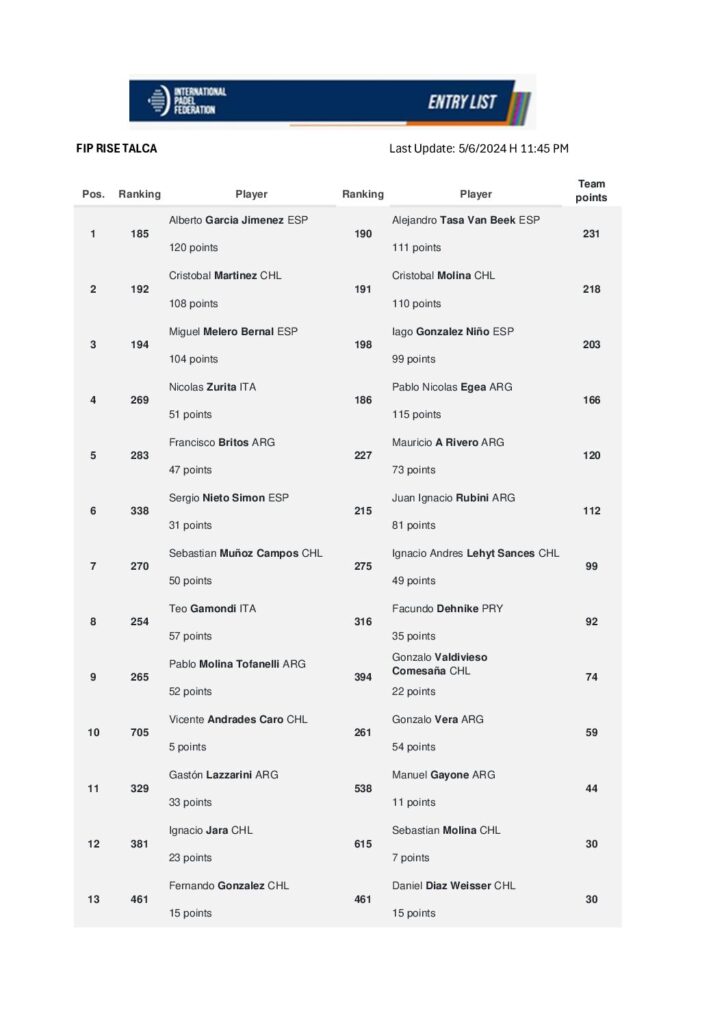 INTERNATIONAL PADEL FEDERATION

ENTRY LIST

FIP RISE TALCA

Last Update: 5/6/2024 H 11:45 PM

| Pos. | Ranking | Player | Ranking | Player | Team points |
|---|---|---|---|---|---|
| 1 | 185 | Alberto Garcia Jimenez ESP 120 points | 190 | Alejandro Tasa Van Beek ESP 111 points | 231 |
| 2 | 192 | Cristobal Martinez CHL 108 points | 191 | Cristobal Molina CHL 110 points | 218 |
| 3 | 194 | Miguel Melero Bernal ESP 104 points | 198 | Iago Gonzalez Niño ESP 99 points | 203 |
| 4 | 269 | Nicolas Zurita ITA 51 points | 186 | Pablo Nicolas Egea ARG 115 points | 166 |
| 5 | 283 | Francisco Britos ARG 47 points | 227 | Mauricio A Rivero ARG 73 points | 120 |
| 6 | 338 | Sergio Nieto Simon ESP 31 points | 215 | Juan Ignacio Rubini ARG 81 points | 112 |
| 7 | 270 | Sebastian Muñoz Campos CHL 50 points | 275 | Ignacio Andres Lehyt Sances CHL 49 points | 99 |
| 8 | 254 | Teo Gamondi ITA 57 points | 316 | Facundo Dehnike PRY 35 points | 92 |
| 9 | 265 | Pablo Molina Tofanelli ARG 52 points | 394 | Gonzalo Valdivieso Comesaña CHL 22 points | 74 |
| 10 | 705 | Vicente Andrades Caro CHL 5 points | 261 | Gonzalo Vera ARG 54 points | 59 |
| 11 | 329 | Gastón Lazzarini ARG 33 points | 538 | Manuel Gayone ARG 11 points | 44 |
| 12 | 381 | Ignacio Jara CHL 23 points | 615 | Sebastian Molina CHL 7 points | 30 |
| 13 | 461 | Fernando Gonzalez CHL 15 points | 461 | Daniel Diaz Weisser CHL 15 points | 30 |